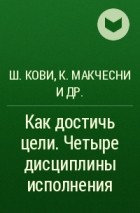 Ш. КОВИ, К. МАКЧЕСНИ И ДР.

Как достичь цели. Четыре дисциплины исполнения